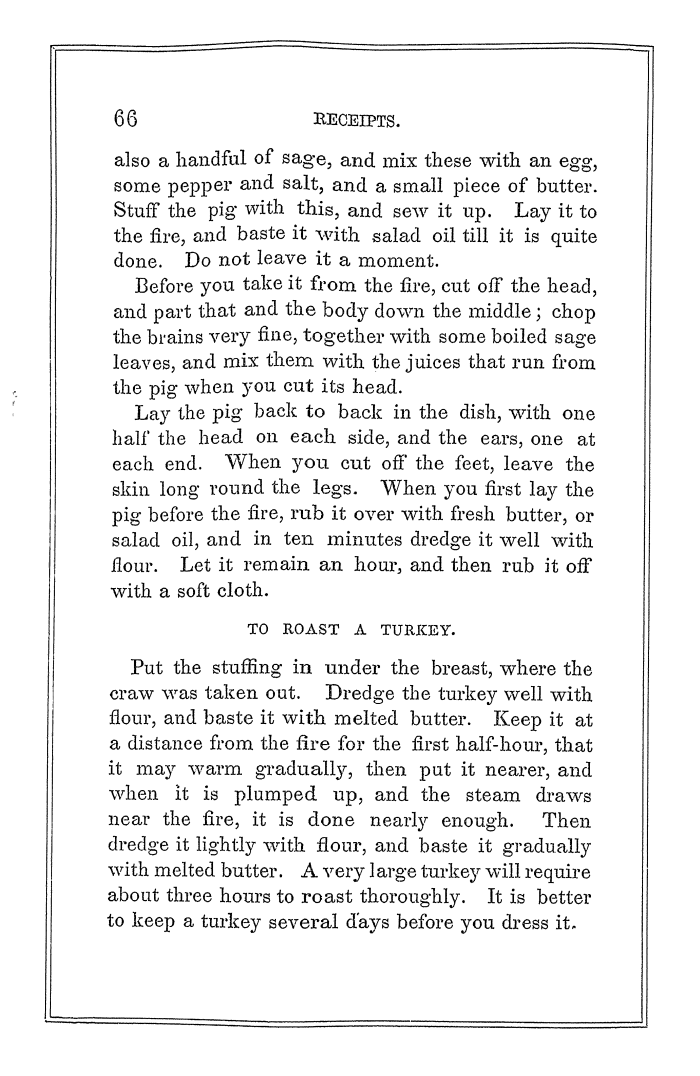 66 RECEIPTS.

also a handful of sage, and mix these with an egg, some pepper and salt, and a small piece of butter. Stuff the pig with this, and sew it up. Lay it to the fire, and baste it with salad oil till it is quite done. Do not leave it a moment.

Before you take it from the fire, cut off the head, and part that and the body down the middle; chop the brains very fine, together with some boiled sage leaves, and mix them with the juices that run from the pig when you cut its head.

Lay the pig back to back in the dish, with one half the head on each side, and the ears, one at each end. When you cut off the feet, leave the skin long round the legs. When you first lay the pig before the fire, rub it over with fresh butter, or salad oil, and in ten minutes dredge it well with flour. Let it remain an hour, and then rub it off with a soft cloth.

TO ROAST A TURKEY.

Put the stuffing in under the breast, where the craw was taken out. Dredge the turkey well with flour, and baste it with melted butter. Keep it at a distance from the fire for the first half-hour, that it may warm gradually, then put it nearer, and when it is plumped up, and the steam draws near the fire, it is done nearly enough. Then dredge it lightly with flour, and baste it gradually with melted butter. A very large turkey will require about three hours to roast thoroughly. It is better to keep a turkey several days before you dress it.